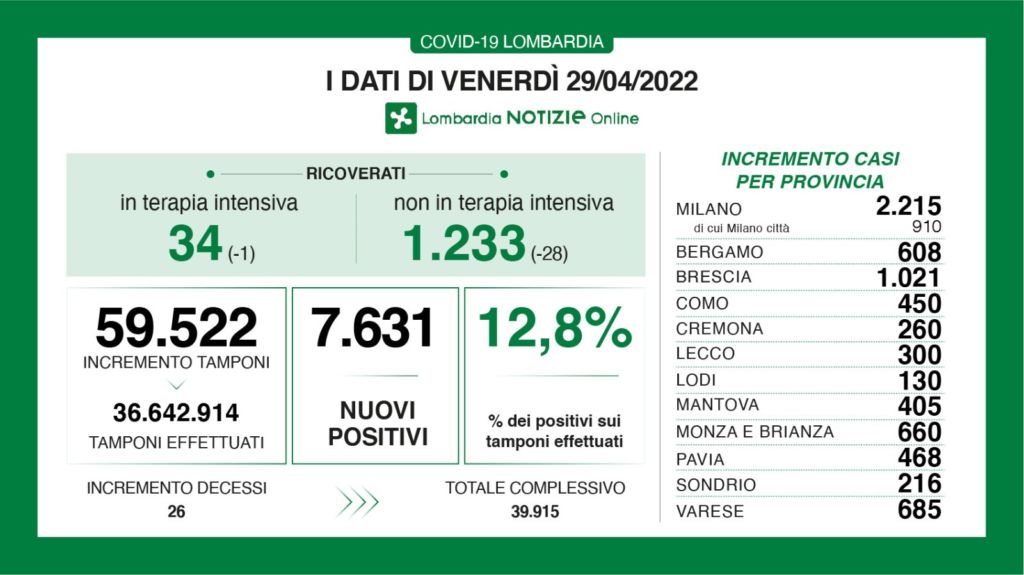 COVID-19 LOMBARDIA

I DATI DI VENERDÌ 29/04/2022

Lombardia NOTIZIE Online

RICOVERATI

in terapia intensiva
34 (-1)

non in terapia intensiva
1.233 (-28)

59.522
INCREMENTO TAMPONI
36.642.914
TAMPONI EFFETTUATI

7.631
NUOVI POSITIVI

12,8%
% dei positivi sui tamponi effettuati

INCREMENTO DECESSI
26

TOTALE COMPLESSIVO
39.915

INCREMENTO CASI PER PROVINCIA

| | |
|---|---|
| MILANO | 2.215 |
| di cui Milano città | 910 |
| BERGAMO | 608 |
| BRESCIA | 1.021 |
| COMO | 450 |
| CREMONA | 260 |
| LECCO | 300 |
| LODI | 130 |
| MANTOVA | 405 |
| MONZA E BRIANZA | 660 |
| PAVIA | 468 |
| SONDRIO | 216 |
| VARESE | 685 |